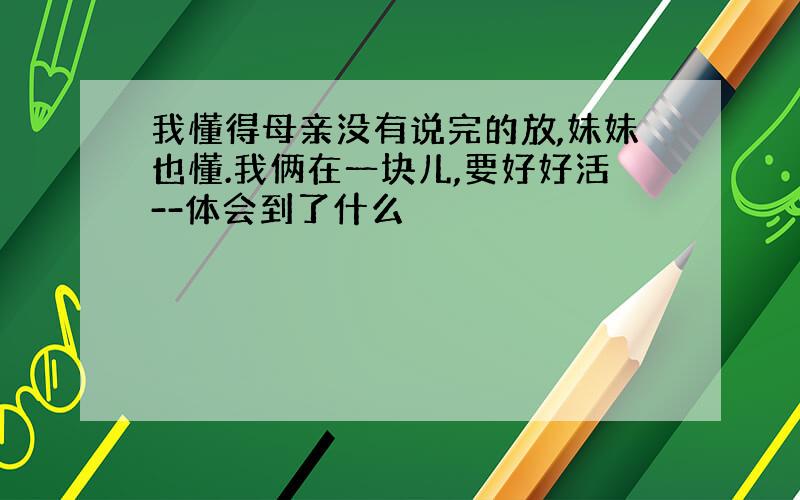 我懂得母亲没有说完的放,妹妹也懂.我俩在一块儿,要好好活--体会到了什么